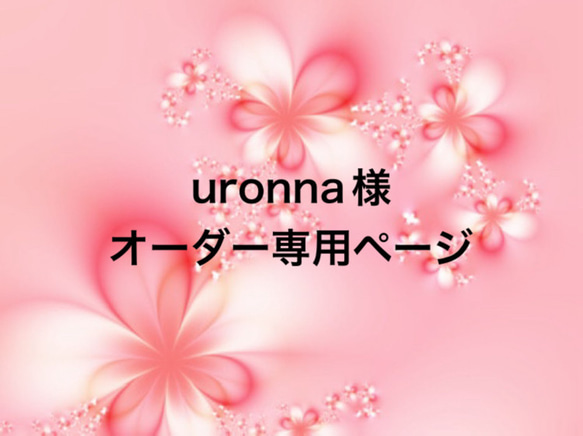 uronna 様
オーダー専用ページ